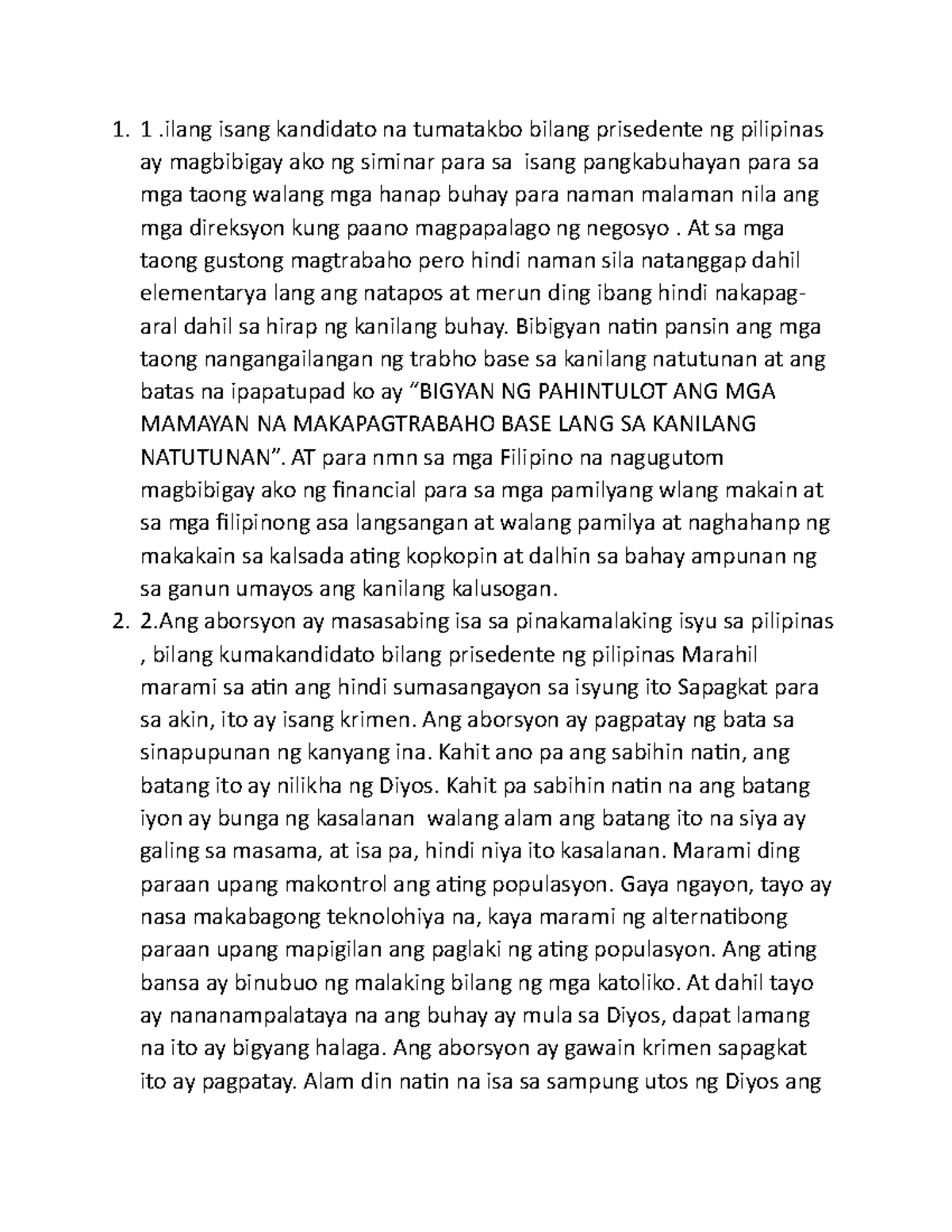 1. 1 .ilang isang kandidato na tumatakbo bilang prisedente ng pilipinas ay magbibigay ako ng siminar para sa isang pangkabuhayan para sa mga taong walang mga hanap buhay para naman malaman nila ang mga direksyon kung paano magpapalago ng negosyo . At sa mga taong gustong magtrabaho pero hindi naman sila natanggap dahil elementarya lang ang natapos at merun ding ibang hindi nakapag-aral dahil sa hirap ng kanilang buhay. Bibigyan natin pansin ang mga taong nangangailangan ng trabho base sa kanilang natutunan at ang batas na ipapatupad ko ay “BIGYAN NG PAHINTULOT ANG MGA MAMAYAN NA MAKAPAGTRABAHO BASE LANG SA KANILANG NATUTUNAN”. AT para nmn sa mga Filipino na nagugutom magbibigay ako ng financial para sa mga pamilyang wlang makain at sa mga filipinong asa langsangan at walang pamilya at naghahanp ng makakain sa kalsada ating kopkopin at dalhin sa bahay ampunan ng sa ganun umayos ang kanilang kalusogan.
2. 2.Ang aborsyon ay masasabing isa sa pinakamalaking isyu sa pilipinas , bilang kumakandidato bilang prisedente ng pilipinas Marahil marami sa atin ang hindi sumasangayon sa isyung ito Sapagkat para sa akin, ito ay isang krimen. Ang aborsyon ay pagpatay ng bata sa sinapupunan ng kanyang ina. Kahit ano pa ang sabihin natin, ang batang ito ay nilikha ng Diyos. Kahit pa sabihin natin na ang batang iyon ay bunga ng kasalanan walang alam ang batang ito na siya ay galing sa masama, at isa pa, hindi niya ito kasalanan. Marami ding paraan upang makontrol ang ating populasyon. Gaya ngayon, tayo ay nasa makabagong teknolohiya na, kaya marami ng alternatibong paraan upang mapigilan ang paglaki ng ating populasyon. Ang ating bansa ay binubuo ng malaking bilang ng mga katoliko. At dahil tayo ay nananampalataya na ang buhay ay mula sa Diyos, dapat lamang na ito ay bigyang halaga. Ang aborsyon ay gawain krimen sapagkat ito ay pagpatay. Alam din natin na isa sa sampung utos ng Diyos ang